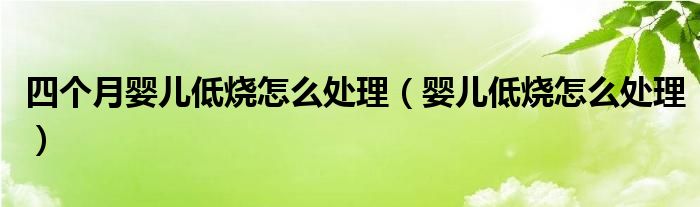 四个月婴儿低烧怎么处理（婴儿低烧怎么处理）